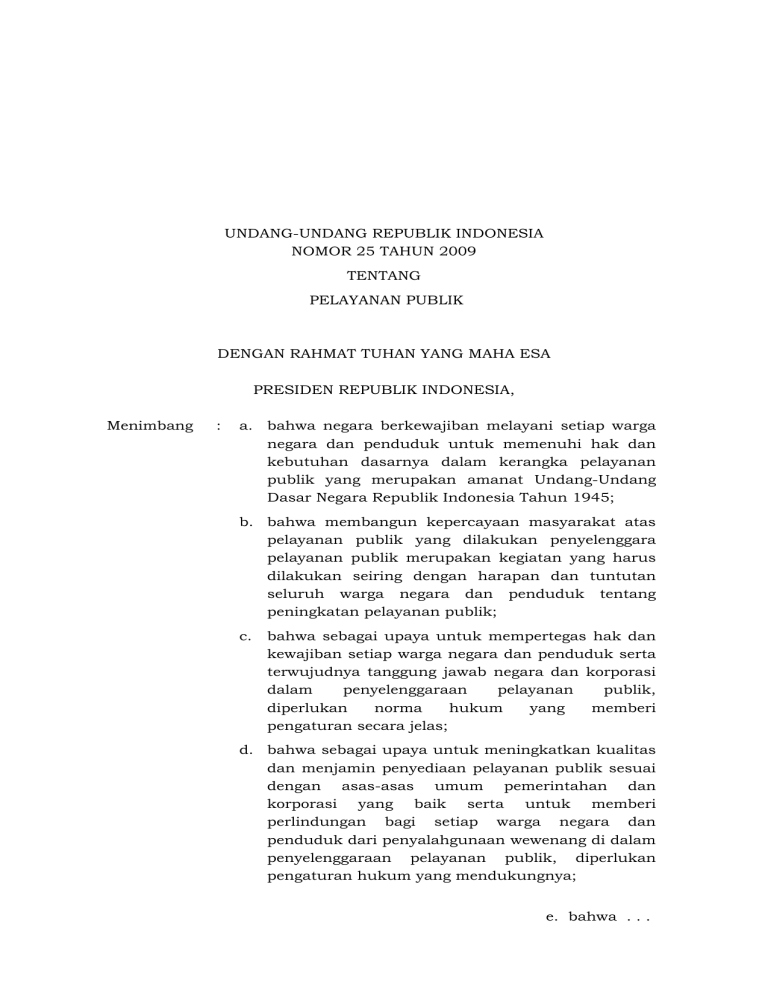 UNDANG-UNDANG REPUBLIK INDONESIA
NOMOR 25 TAHUN 2009

TENTANG

PELAYANAN PUBLIK

DENGAN RAHMAT TUHAN YANG MAHA ESA

PRESIDEN REPUBLIK INDONESIA,

Menimbang : a. bahwa negara berkewajiban melayani setiap warga negara dan penduduk untuk memenuhi hak dan kebutuhan dasarnya dalam kerangka pelayanan publik yang merupakan amanat Undang-Undang Dasar Negara Republik Indonesia Tahun 1945;

b. bahwa membangun kepercayaan masyarakat atas pelayanan publik yang dilakukan penyelenggara pelayanan publik merupakan kegiatan yang harus dilakukan seiring dengan harapan dan tuntutan seluruh warga negara dan penduduk tentang peningkatan pelayanan publik;

c. bahwa sebagai upaya untuk mempertegas hak dan kewajiban setiap warga negara dan penduduk serta terwujudnya tanggung jawab negara dan korporasi dalam penyelenggaraan pelayanan publik, diperlukan norma hukum yang memberi pengaturan secara jelas;

d. bahwa sebagai upaya untuk meningkatkan kualitas dan menjamin penyediaan pelayanan publik sesuai dengan asas-asas umum pemerintahan dan korporasi yang baik serta untuk memberi perlindungan bagi setiap warga negara dan penduduk dari penyalahgunaan wewenang di dalam penyelenggaraan pelayanan publik, diperlukan pengaturan hukum yang mendukungnya;

e. bahwa . . .